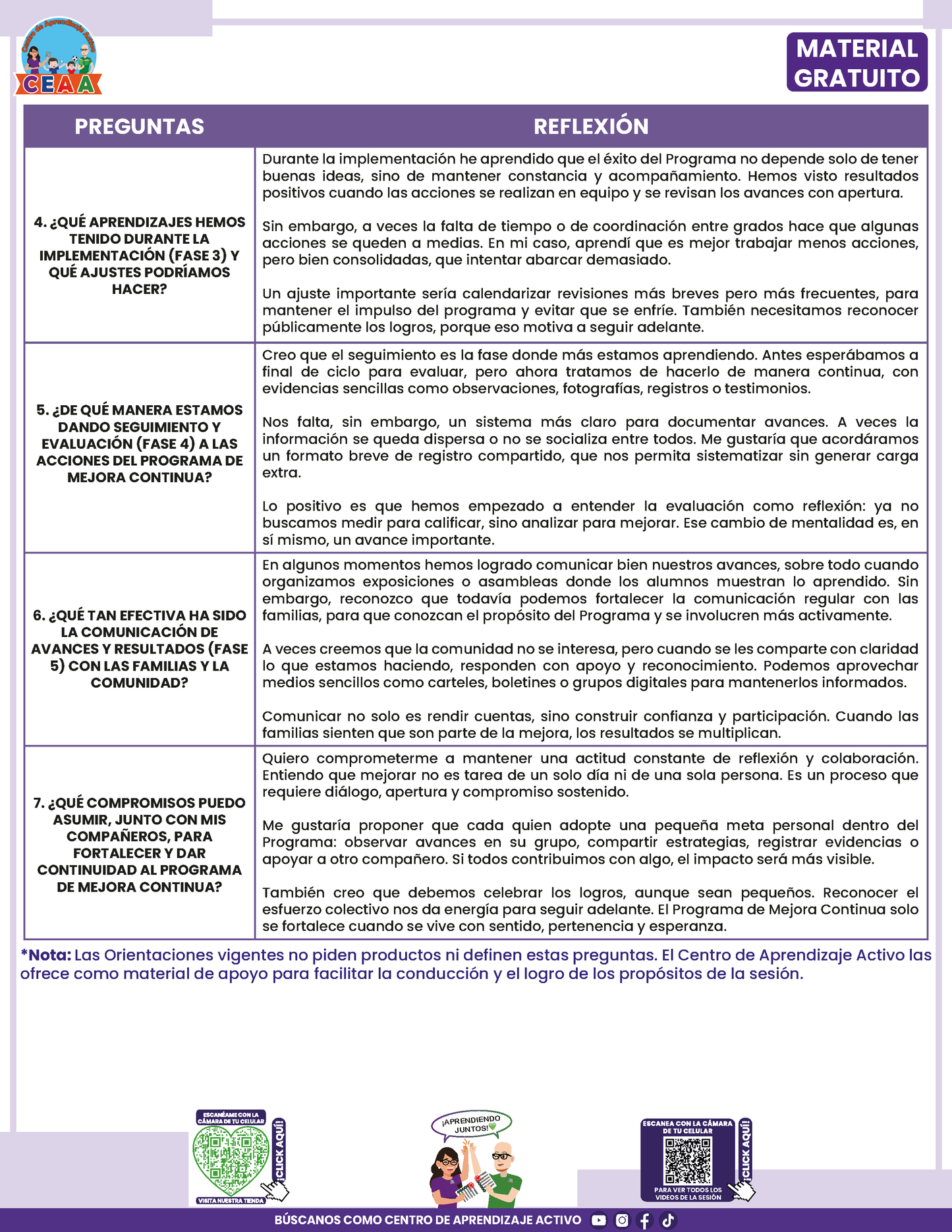 Centro de Aprendizaje Activo
CEAA

MATERIAL GRATUITO

| PREGUNTAS | REFLEXIÓN |
|---|---|
| 4. ¿QUÉ APRENDIZAJES HEMOS TENIDO DURANTE LA IMPLEMENTACIÓN (FASE 3) Y QUÉ AJUSTES PODRÍAMOS HACER? | Durante la implementación he aprendido que el éxito del Programa no depende solo de tener buenas ideas, sino de mantener constancia y acompañamiento. Hemos visto resultados positivos cuando las acciones se realizan en equipo y se revisan los avances con apertura. Sin embargo, a veces la falta de tiempo o de coordinación entre grados hace que algunas acciones se queden a medias. En mi caso, aprendí que es mejor trabajar menos acciones, pero bien consolidadas, que intentar abarcar demasiado. Un ajuste importante sería calendarizar revisiones más breves pero más frecuentes, para mantener el impulso del programa y evitar que se enfríe. También necesitamos reconocer públicamente los logros, porque eso motiva a seguir adelante. |
| 5. ¿DE QUÉ MANERA ESTAMOS DANDO SEGUIMIENTO Y EVALUACIÓN (FASE 4) A LAS ACCIONES DEL PROGRAMA DE MEJORA CONTINUA? | Creo que el seguimiento es la fase donde más estamos aprendiendo. Antes esperábamos a final de ciclo para evaluar, pero ahora tratamos de hacerlo de manera continua, con evidencias sencillas como observaciones, fotografías, registros o testimonios. Nos falta, sin embargo, un sistema más claro para documentar avances. A veces la información se queda dispersa o no se socializa entre todos. Me gustaría que acordáramos un formato breve de registro compartido, que nos permita sistematizar sin generar carga extra. Lo positivo es que hemos empezado a entender la evaluación como reflexión: ya no buscamos medir para calificar, sino analizar para mejorar. Ese cambio de mentalidad es, en sí mismo, un avance importante. |
| 6. ¿QUÉ TAN EFECTIVA HA SIDO LA COMUNICACIÓN DE AVANCES Y RESULTADOS (FASE 5) CON LAS FAMILIAS Y LA COMUNIDAD? | En algunos momentos hemos logrado comunicar bien nuestros avances, sobre todo cuando organizamos exposiciones o asambleas donde los alumnos muestran lo aprendido. Sin embargo, reconozco que todavía podemos fortalecer la comunicación regular con las familias, para que conozcan el propósito del Programa y se involucren más activamente. A veces creemos que la comunidad no se interesa, pero cuando se les comparte con claridad lo que estamos haciendo, responden con apoyo y reconocimiento. Podemos aprovechar medios sencillos como carteles, boletines o grupos digitales para mantenerlos informados. Comunicar no solo es rendir cuentas, sino construir confianza y participación. Cuando las familias sienten que son parte de la mejora, los resultados se multiplican. |
| 7. ¿QUÉ COMPROMISOS PUEDO ASUMIR, JUNTO CON MIS COMPAÑEROS, PARA FORTALECER Y DAR CONTINUIDAD AL PROGRAMA DE MEJORA CONTINUA? | Quiero comprometerme a mantener una actitud constante de reflexión y colaboración. Entiendo que mejorar no es tarea de un solo día ni de una sola persona. Es un proceso que requiere diálogo, apertura y compromiso sostenido. Me gustaría proponer que cada quien adopte una pequeña meta personal dentro del Programa: observar avances en su grupo, compartir estrategias, registrar evidencias o apoyar a otro compañero. Si todos contribuimos con algo, el impacto será más visible. También creo que debemos celebrar los logros, aunque sean pequeños. Reconocer el esfuerzo colectivo nos da energía para seguir adelante. El Programa de Mejora Continua solo se fortalece cuando se vive con sentido, pertenencia y esperanza. |

*Nota: Las Orientaciones vigentes no piden productos ni definen estas preguntas. El Centro de Aprendizaje Activo las ofrece como material de apoyo para facilitar la conducción y el logro de los propósitos de la sesión.

ESCANÉAME CON LA CÁMARA DE TU CELULAR
¡CLICK AQUÍ!
VISITA NUESTRA TIENDA

¡APRENDIENDO JUNTOS!

ESCANEA CON LA CÁMARA DE TU CELULAR
¡CLICK AQUÍ!
PARA VER TODOS LOS VIDEOS DE LA SESIÓN

BÚSCANOS COMO CENTRO DE APRENDIZAJE ACTIVO